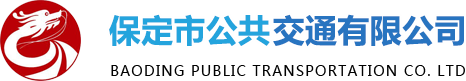 保定市公共交通有限公司

BAODING PUBLIC TRANSPORTATION CO. LTD